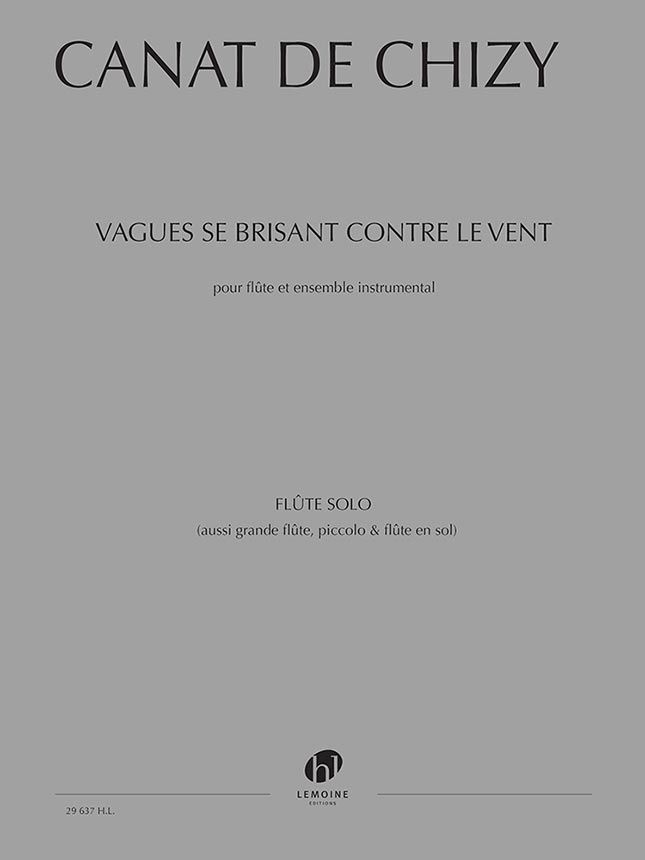 CANAT DE CHIZY

VAGUES SE BRISANT CONTRE LE VENT

pour flûte et ensemble instrumental

FLÛTE SOLO
(aussi grande flûte, piccolo & flûte en sol)

hl
LEMOINE
EDITIONS

29 637 H.L.